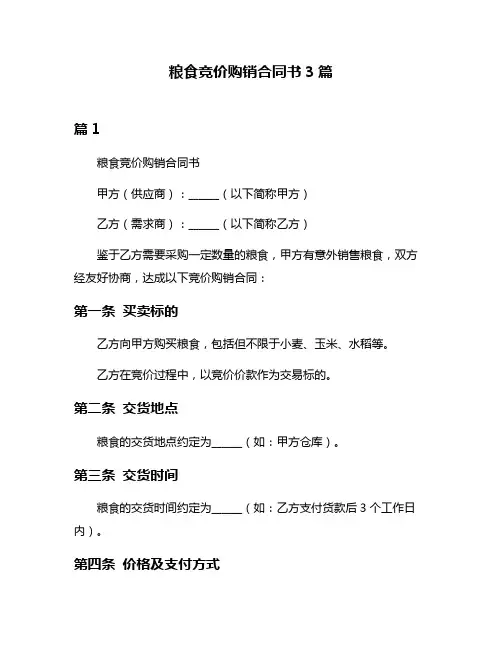 粮食竞价购销合同书 3 篇

篇 1

粮食竞价购销合同书

甲方（供应商）：______（以下简称甲方）

乙方（需求商）：______（以下简称乙方）

鉴于乙方需要采购一定数量的粮食，甲方有意外销售粮食，双方经友好协商，达成以下竞价购销合同：

第一条 买卖标的

乙方向甲方购买粮食，包括但不限于小麦、玉米、水稻等。

乙方在竞价过程中，以竞价价款作为交易标的。

第二条 交货地点

粮食的交货地点约定为______（如：甲方仓库）。

第三条 交货时间

粮食的交货时间约定为______（如：乙方支付货款后 3 个工作日内）。

第四条 价格及支付方式